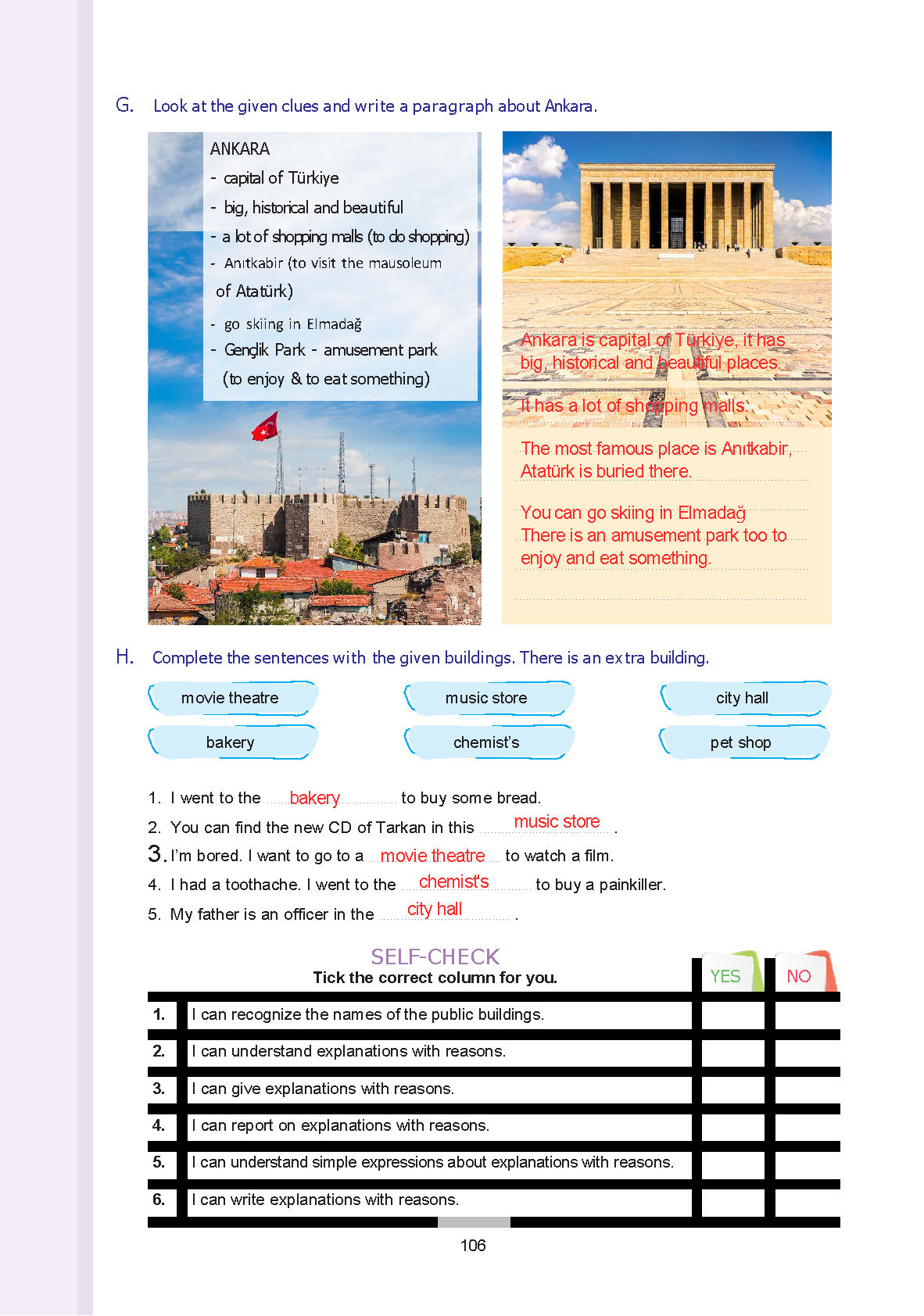 G. Look at the given clues and write a paragraph about Ankara.

ANKARA
- capital of Türkiye
- big, historical and beautiful
- a lot of shopping malls (to do shopping)
- Anıtkabir (to visit the mausoleum of Atatürk)
- go skiing in Elmadağ
- Gençlik Park - amusement park (to enjoy & to eat something)

Ankara is capital of Türkiye, it has big, historical and beautiful places.
It has a lot of shopping malls.
The most famous place is Anıtkabir, Atatürk is buried there.
You can go skiing in Elmadağ
There is an amusement park too to enjoy and eat something.

H. Complete the sentences with the given buildings. There is an extra building.

movie theatre
music store
city hall
bakery
chemist's
pet shop

1. I went to the bakery to buy some bread.
2. You can find the new CD of Tarkan in this music store .
3. I'm bored. I want to go to a movie theatre to watch a film.
4. I had a toothache. I went to the chemist's to buy a painkiller.
5. My father is an officer in the city hall .

SELF-CHECK
Tick the correct column for you.

| | | YES | NO |
|---|---|---|---|
| 1. | I can recognize the names of the public buildings. | | |
| 2. | I can understand explanations with reasons. | | |
| 3. | I can give explanations with reasons. | | |
| 4. | I can report on explanations with reasons. | | |
| 5. | I can understand simple expressions about explanations with reasons. | | |
| 6. | I can write explanations with reasons. | | |

106